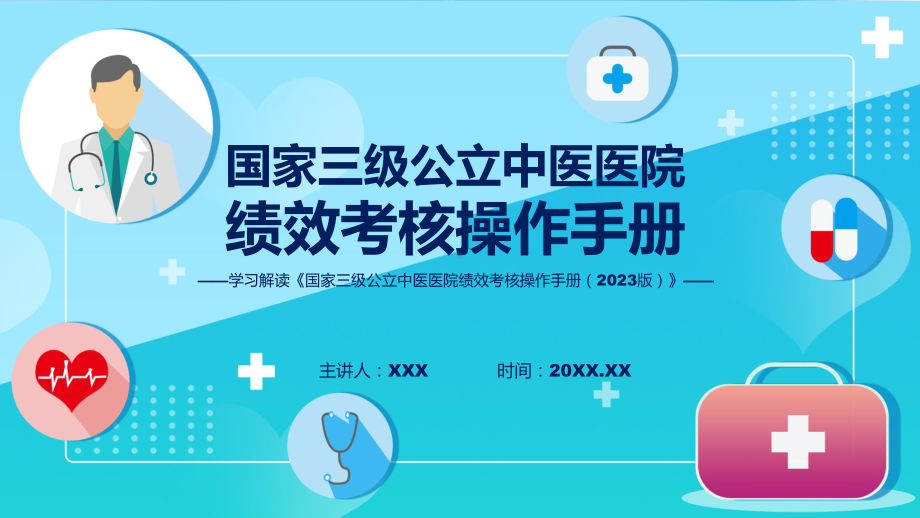 国家三级公立中医医院
绩效考核操作手册

——学习解读《国家三级公立中医医院绩效考核操作手册（2023版）》——

主讲人：XXX 时间：20XX.XX